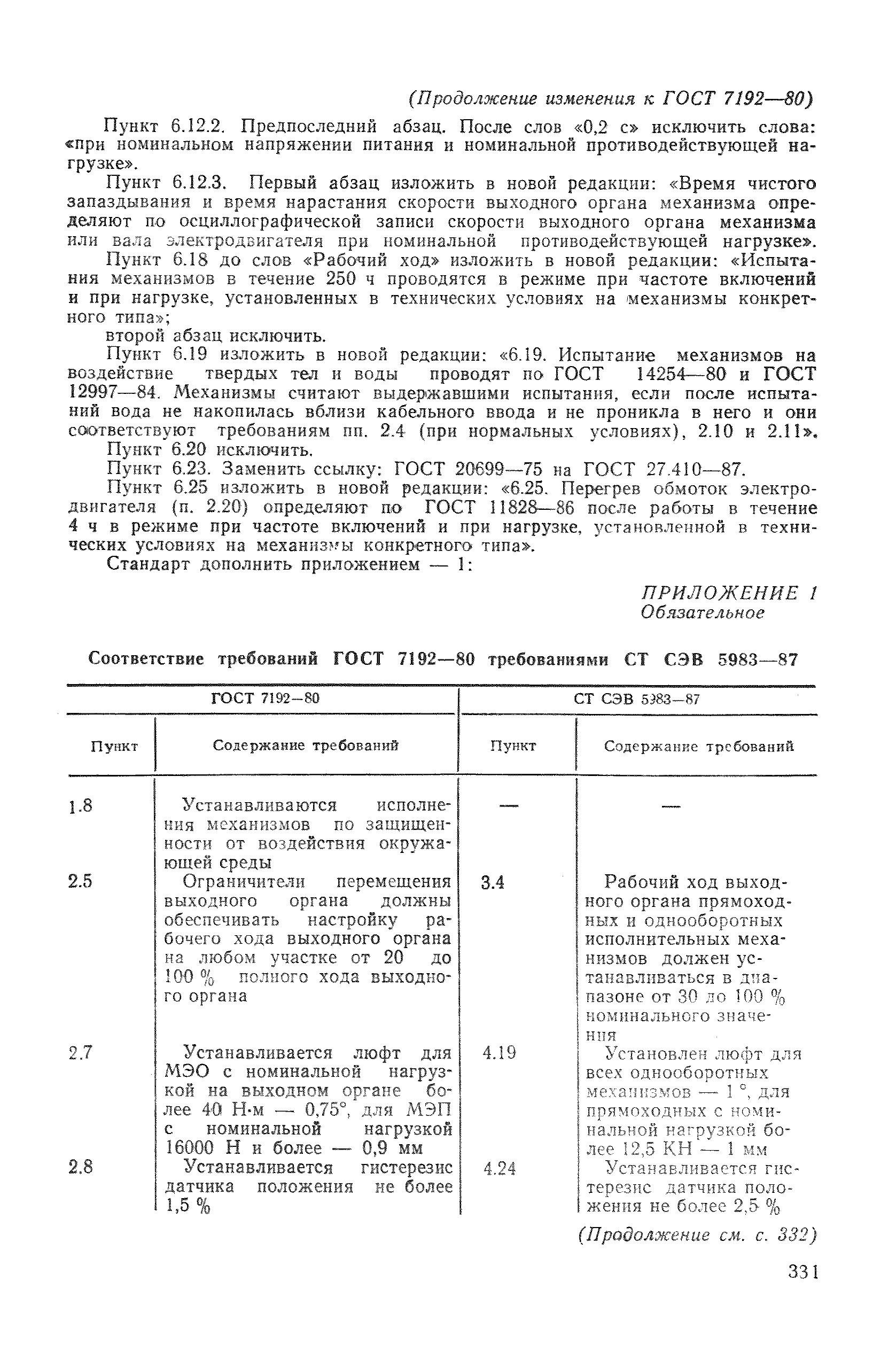 (Продолжение изменения к ГОСТ 7192—80)

Пункт 6.12.2. Предпоследний абзац. После слов «0,2 с» исключить слова: «при номинальном напряжении питания и номинальной противодействующей нагрузке».

Пункт 6.12.3. Первый абзац изложить в новой редакции: «Время чистого запаздывания и время нарастания скорости выходного органа механизма определяют по осциллографической записи скорости выходного органа механизма или вала электродвигателя при номинальной противодействующей нагрузке».

Пункт 6.18 до слов «Рабочий ход» изложить в новой редакции: «Испытания механизмов в течение 250 ч проводятся в режиме при частоте включений и при нагрузке, установленных в технических условиях на механизмы конкретного типа»;

второй абзац исключить.

Пункт 6.19 изложить в новой редакции: «6.19. Испытание механизмов на воздействие твердых тел и воды проводят по ГОСТ 14254—80 и ГОСТ 12997—84. Механизмы считают выдержавшими испытания, если после испытаний вода не накопилась вблизи кабельного ввода и не проникла в него и они соответствуют требованиям пп. 2.4 (при нормальных условиях), 2.10 и 2.11».

Пункт 6.20 исключить.

Пункт 6.23. Заменить ссылку: ГОСТ 20699—75 на ГОСТ 27.410—87.

Пункт 6.25 изложить в новой редакции: «6.25. Перегрев обмоток электродвигателя (п. 2.20) определяют по ГОСТ 11828—86 после работы в течение 4 ч в режиме при частоте включений и при нагрузке, установленной в технических условиях на механизмы конкретного типа».

Стандарт дополнить приложением — 1:

ПРИЛОЖЕНИЕ 1
Обязательное

Соответствие требований ГОСТ 7192—80 требованиями СТ СЭВ 5983—87

| ГОСТ 7192—80 | | СТ СЭВ 5983—87 | |
|---|---|---|---|
| Пункт | Содержание требований | Пункт | Содержание требований |
| 1.8 | Устанавливаются исполнения механизмов по защищенности от воздействия окружающей среды | — | — |
| 2.5 | Ограничители перемещения выходного органа должны обеспечивать настройку рабочего хода выходного органа на любом участке от 20 до 100 % полного хода выходного органа | 3.4 | Рабочий ход выходного органа прямоходных и однооборотных исполнительных механизмов должен устанавливаться в диапазоне от 30 до 100 % номинального значения |
| 2.7 | Устанавливается люфт для МЭО с номинальной нагрузкой на выходном органе более 40 Н·м — 0,75°, для МЭП с номинальной нагрузкой 16000 Н и более — 0,9 мм | 4.19 | Установлен люфт для всех однооборотных механизмов — 1 °, для прямоходных с номинальной нагрузкой более 12,5 КН — 1 мм |
| 2.8 | Устанавливается гистерезис датчика положения не более 1,5 % | 4.24 | Устанавливается гистерезис датчика положения не более 2,5 % |

(Продолжение см. с. 332)

331